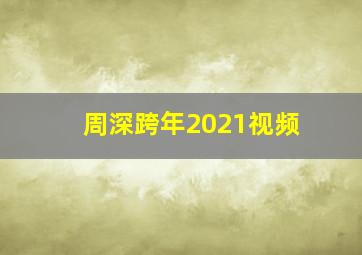 周深跨年2021视频